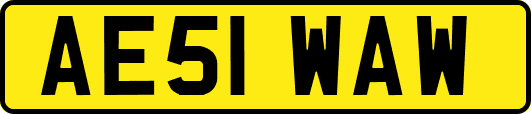 AE51 WAW